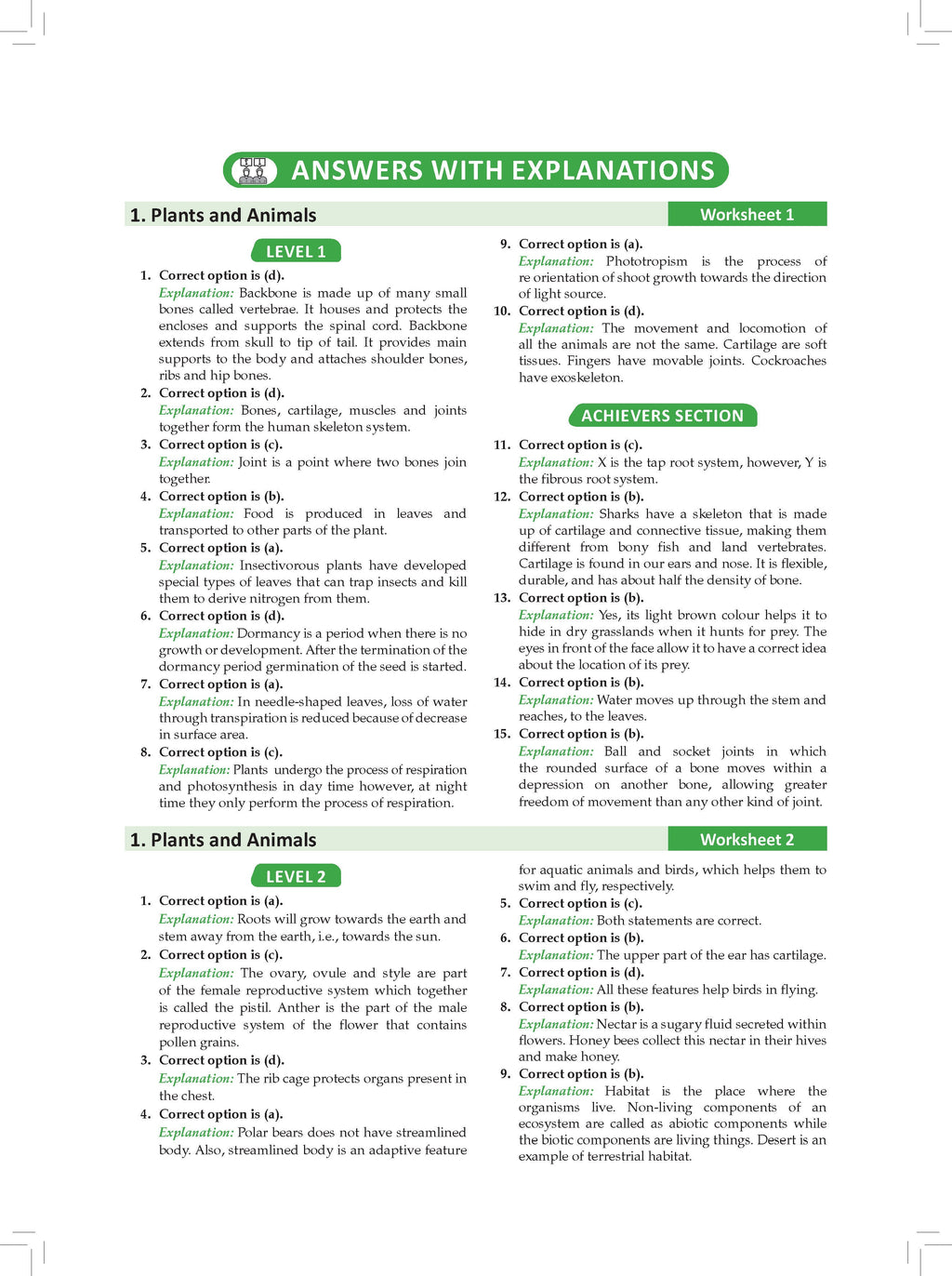 ANSWERS WITH EXPLANATIONS

1. Plants and Animals

Worksheet 1

LEVEL 1

1. Correct option is (d).
Explanation: Backbone is made up of many small bones called vertebrae. It houses and protects the encloses and supports the spinal cord. Backbone extends from skull to tip of tail. It provides main supports to the body and attaches shoulder bones, ribs and hip bones.

2. Correct option is (d).
Explanation: Bones, cartilage, muscles and joints together form the human skeleton system.

3. Correct option is (c).
Explanation: Joint is a point where two bones join together.

4. Correct option is (b).
Explanation: Food is produced in leaves and transported to other parts of the plant.

5. Correct option is (a).
Explanation: Insectivorous plants have developed special types of leaves that can trap insects and kill them to derive nitrogen from them.

6. Correct option is (d).
Explanation: Dormancy is a period when there is no growth or development. After the termination of the dormancy period germination of the seed is started.

7. Correct option is (a).
Explanation: In needle-shaped leaves, loss of water through transpiration is reduced because of decrease in surface area.

8. Correct option is (c).
Explanation: Plants undergo the process of respiration and photosynthesis in day time however, at night time they only perform the process of respiration.

9. Correct option is (a).
Explanation: Phototropism is the process of re orientation of shoot growth towards the direction of light source.

10. Correct option is (d).
Explanation: The movement and locomotion of all the animals are not the same. Cartilage are soft tissues. Fingers have movable joints. Cockroaches have exoskeleton.

ACHIEVERS SECTION

11. Correct option is (c).
Explanation: X is the tap root system, however, Y is the fibrous root system.

12. Correct option is (b).
Explanation: Sharks have a skeleton that is made up of cartilage and connective tissue, making them different from bony fish and land vertebrates. Cartilage is found in our ears and nose. It is flexible, durable, and has about half the density of bone.

13. Correct option is (b).
Explanation: Yes, its light brown colour helps it to hide in dry grasslands when it hunts for prey. The eyes in front of the face allow it to have a correct idea about the location of its prey.

14. Correct option is (b).
Explanation: Water moves up through the stem and reaches, to the leaves.

15. Correct option is (b).
Explanation: Ball and socket joints in which the rounded surface of a bone moves within a depression on another bone, allowing greater freedom of movement than any other kind of joint.

1. Plants and Animals

Worksheet 2

LEVEL 2

1. Correct option is (a).
Explanation: Roots will grow towards the earth and stem away from the earth, i.e., towards the sun.

2. Correct option is (c).
Explanation: The ovary, ovule and style are part of the female reproductive system which together is called the pistil. Anther is the part of the male reproductive system of the flower that contains pollen grains.

3. Correct option is (d).
Explanation: The rib cage protects organs present in the chest.

4. Correct option is (a).
Explanation: Polar bears does not have streamlined body. Also, streamlined body is an adaptive feature for aquatic animals and birds, which helps them to swim and fly, respectively.

5. Correct option is (c).
Explanation: Both statements are correct.

6. Correct option is (b).
Explanation: The upper part of the ear has cartilage.

7. Correct option is (d).
Explanation: All these features help birds in flying.

8. Correct option is (b).
Explanation: Nectar is a sugary fluid secreted within flowers. Honey bees collect this nectar in their hives and make honey.

9. Correct option is (b).
Explanation: Habitat is the place where the organisms live. Non-living components of an ecosystem are called as abiotic components while the biotic components are living things. Desert is an example of terrestrial habitat.